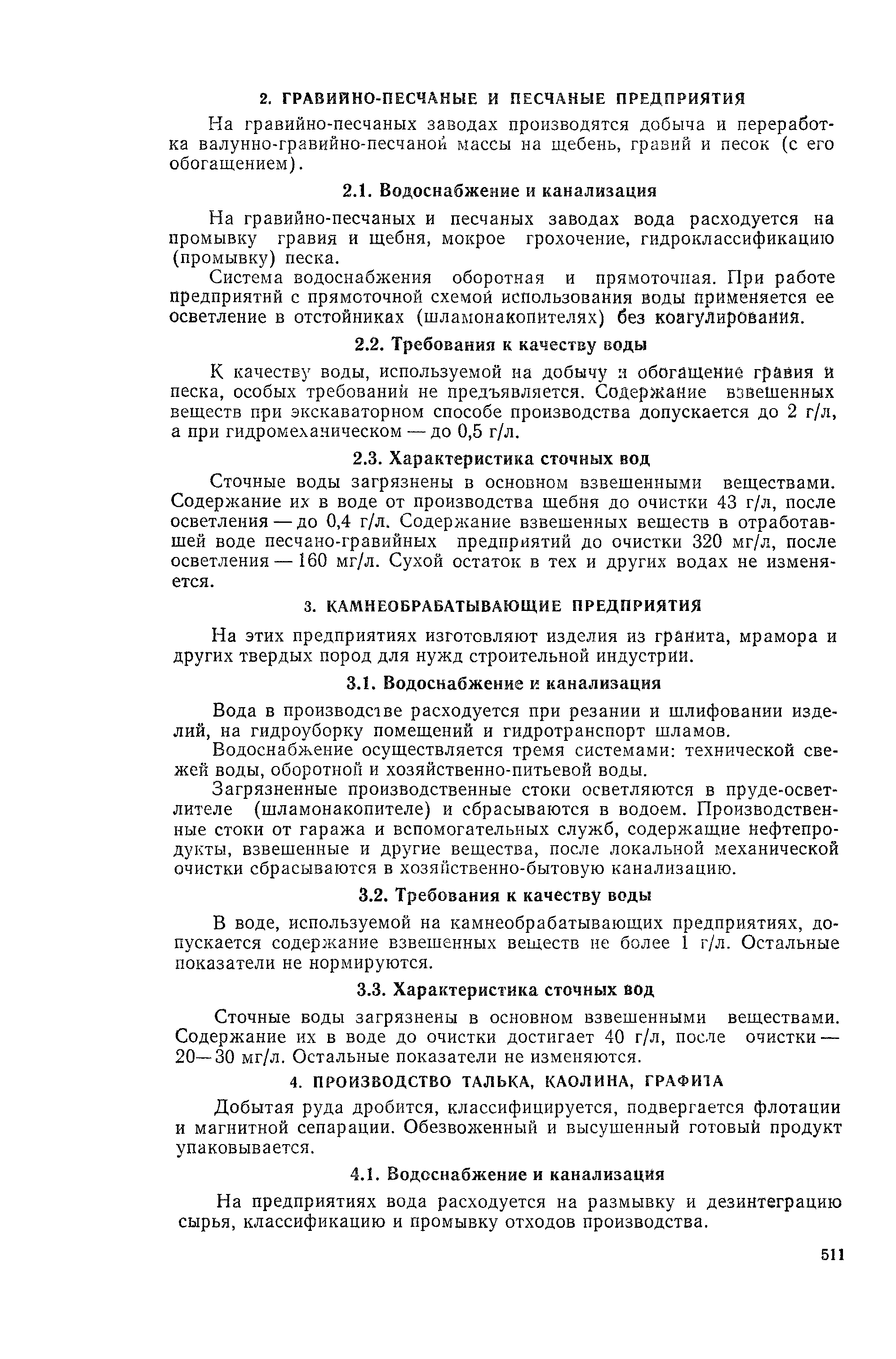 2. ГРАВИЙНО-ПЕСЧАНЫЕ И ПЕСЧАНЫЕ ПРЕДПРИЯТИЯ

На гравийно-песчаных заводах производятся добыча и переработка валунно-гравийно-песчаной массы на щебень, гравий и песок (с его обогащением).

2.1. Водоснабжение и канализация

На гравийно-песчаных и песчаных заводах вода расходуется на промывку гравия и щебня, мокрое грохочение, гидроклассификацию (промывку) песка.

Система водоснабжения оборотная и прямоточная. При работе предприятий с прямоточной схемой использования воды применяется ее осветление в отстойниках (шламонакопителях) без коагулирования.

2.2. Требования к качеству воды

К качеству воды, используемой на добычу и обогащение гравия и песка, особых требований не предъявляется. Содержание взвешенных веществ при экскаваторном способе производства допускается до 2 г/л, а при гидромеханическом — до 0,5 г/л.

2.3. Характеристика сточных вод

Сточные воды загрязнены в основном взвешенными веществами. Содержание их в воде от производства щебня до очистки 43 г/л, после осветления — до 0,4 г/л. Содержание взвешенных веществ в отработавшей воде песчано-гравийных предприятий до очистки 320 мг/л, после осветления — 160 мг/л. Сухой остаток в тех и других водах не изменяется.

3. КАМНЕОБРАБАТЫВАЮЩИЕ ПРЕДПРИЯТИЯ

На этих предприятиях изготовляют изделия из гранита, мрамора и других твердых пород для нужд строительной индустрии.

3.1. Водоснабжение и канализация

Вода в производстве расходуется при резании и шлифовании изделий, на гидроуборку помещений и гидротранспорт шламов.

Водоснабжение осуществляется тремя системами: технической свежей воды, оборотной и хозяйственно-питьевой воды.

Загрязненные производственные стоки осветляются в пруде-осветлителе (шламонакопителе) и сбрасываются в водоем. Производственные стоки от гаража и вспомогательных служб, содержащие нефтепродукты, взвешенные и другие вещества, после локальной механической очистки сбрасываются в хозяйственно-бытовую канализацию.

3.2. Требования к качеству воды

В воде, используемой на камнеобрабатывающих предприятиях, допускается содержание взвешенных веществ не более 1 г/л. Остальные показатели не нормируются.

3.3. Характеристика сточных вод

Сточные воды загрязнены в основном взвешенными веществами. Содержание их в воде до очистки достигает 40 г/л, после очистки — 20—30 мг/л. Остальные показатели не изменяются.

4. ПРОИЗВОДСТВО ТАЛЬКА, КАОЛИНА, ГРАФИТА

Добытая руда дробится, классифицируется, подвергается флотации и магнитной сепарации. Обезвоженный и высушенный готовый продукт упаковывается.

4.1. Водоснабжение и канализация

На предприятиях вода расходуется на размывку и дезинтеграцию сырья, классификацию и промывку отходов производства.

511